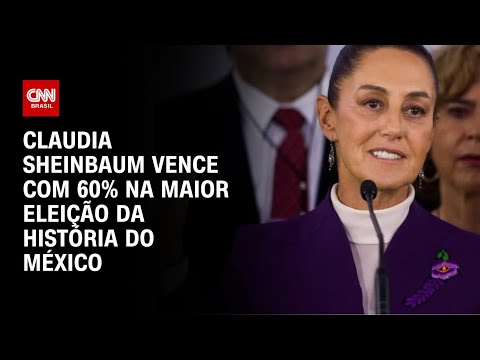 CNN
BRASIL

CLAUDIA SHEINBAUM VENCE COM 60% NA MAIOR ELEIÇÃO DA HISTÓRIA DO MÉXICO